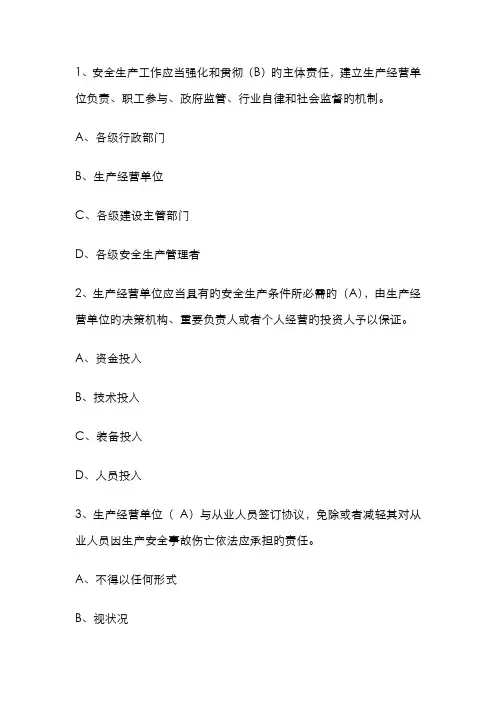 1、安全生产工作应当强化和贯彻（B）的主体责任，建立生产经营单位负责、职工参与、政府监管、行业自律和社会监督的机制。

A、各级行政部门

B、生产经营单位

C、各级建设主管部门

D、各级安全生产管理者

2、生产经营单位应当具有的安全生产条件所必需的（A），由生产经营单位的决策机构、重要负责人或者个人经营的投资人予以保证。

A、资金投入

B、技术投入

C、装备投入

D、人员投入

3、生产经营单位（ A）与从业人员签订协议，免除或者减轻其对从业人员因生产安全事故伤亡依法应承担的责任。

A、不得以任何形式

B、视状况